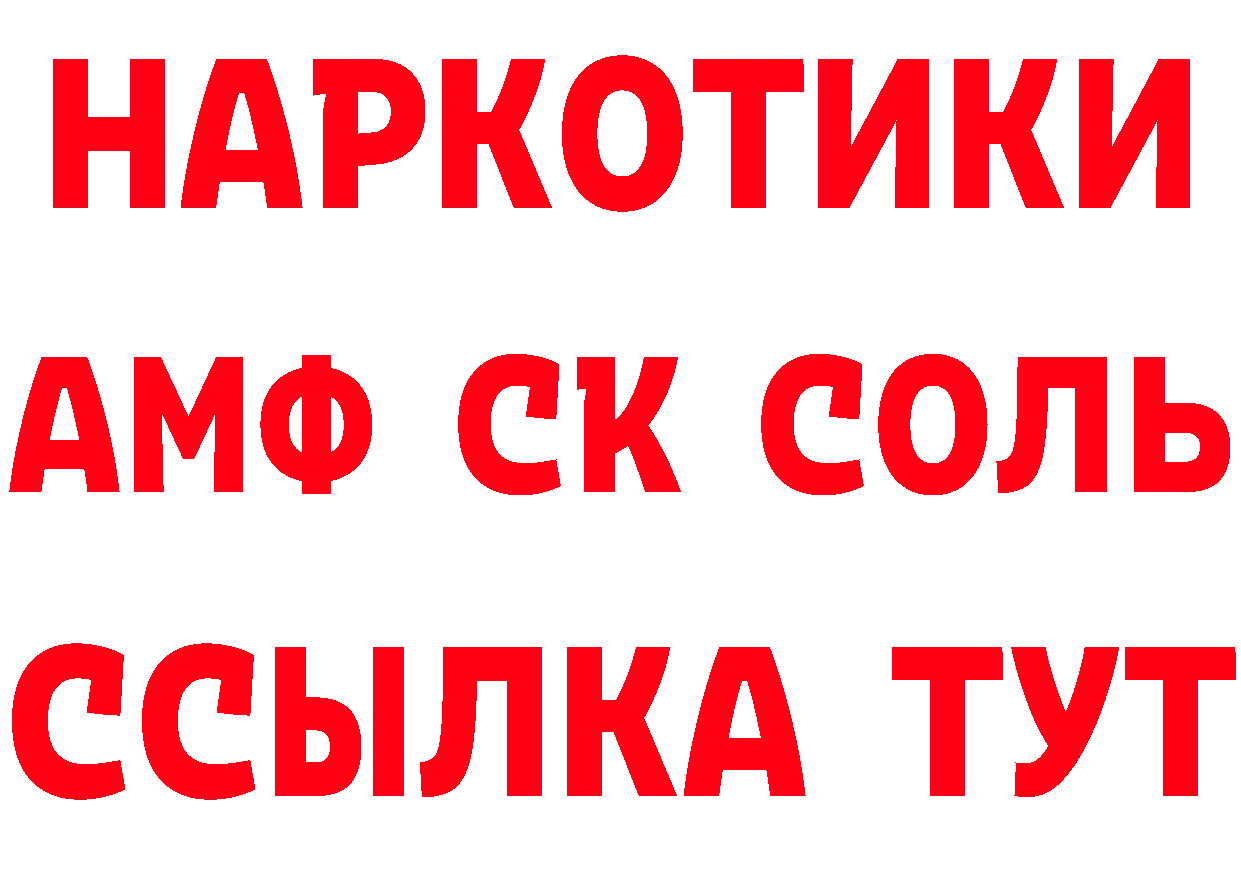 НАРКОТИКИ
АМФ СК СОЛЬ
ССЫЛКА ТУТ